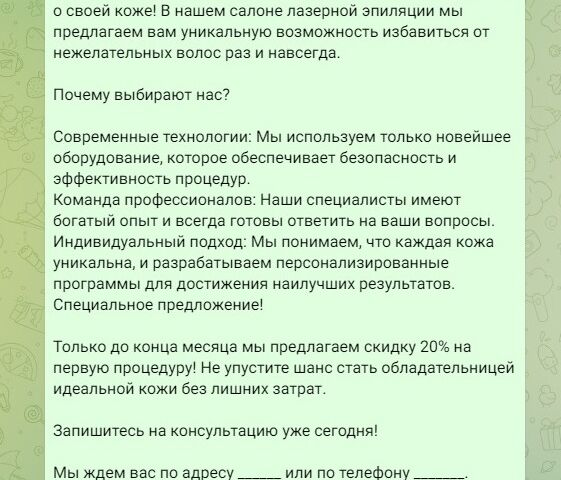 о своей коже! В нашем салоне лазерной эпиляции мы предлагаем вам уникальную возможность избавиться от нежелательных волос раз и навсегда.

Почему выбирают нас?

Современные технологии: Мы используем только новейшее оборудование, которое обеспечивает безопасность и эффективность процедур.
Команда профессионалов: Наши специалисты имеют богатый опыт и всегда готовы ответить на ваши вопросы.
Индивидуальный подход: Мы понимаем, что каждая кожа уникальна, и разрабатываем персонализированные программы для достижения наилучших результатов.
Специальное предложение!

Только до конца месяца мы предлагаем скидку 20% на первую процедуру! Не упустите шанс стать обладательницей идеальной кожи без лишних затрат.

Запишитесь на консультацию уже сегодня!

Мы ждем вас по адресу ______ или по телефону _______.